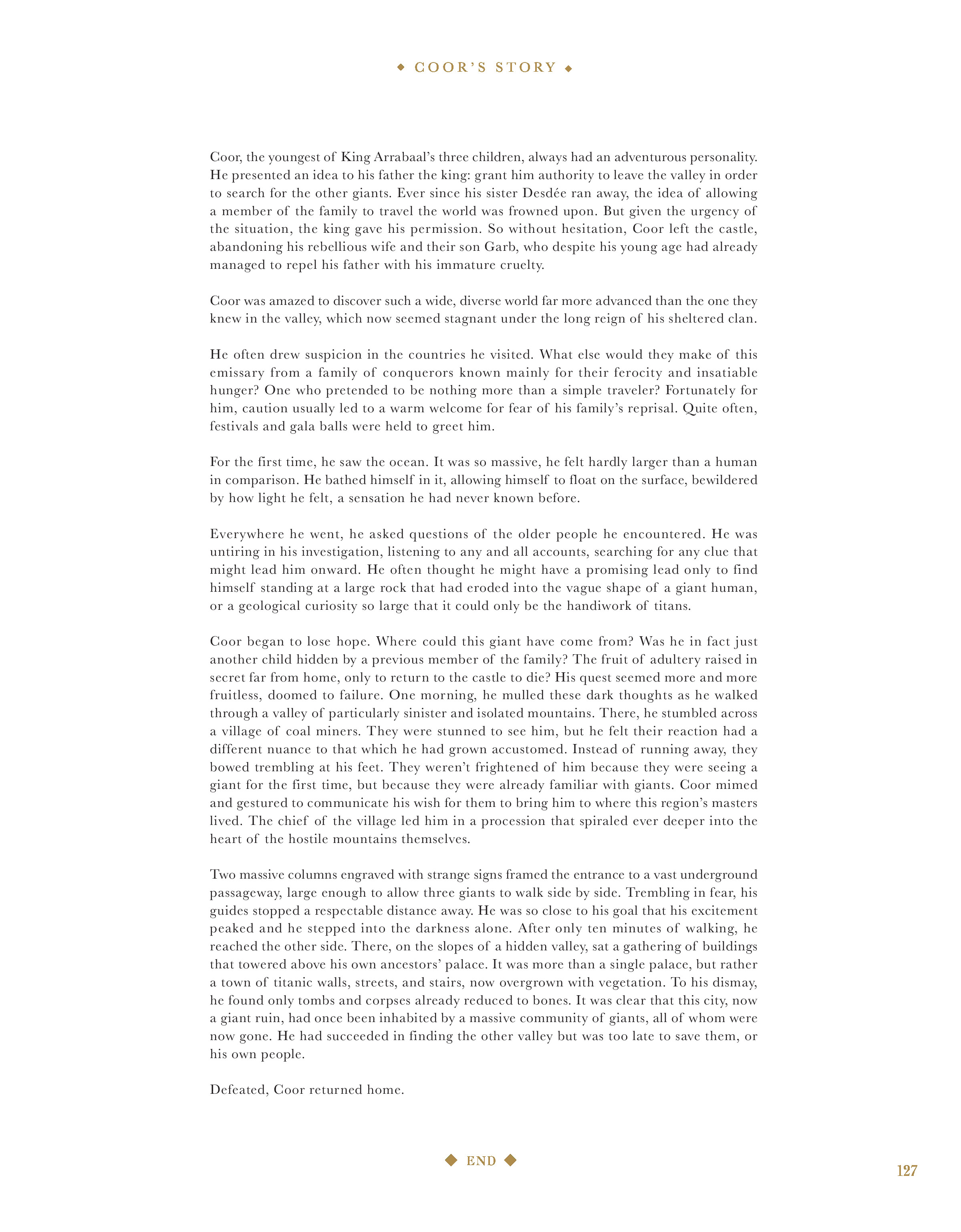 ◆ COOR'S STORY ◆

Coor, the youngest of King Arrabaal's three children, always had an adventurous personality. He presented an idea to his father the king: grant him authority to leave the valley in order to search for the other giants. Ever since his sister Desdée ran away, the idea of allowing a member of the family to travel the world was frowned upon. But given the urgency of the situation, the king gave his permission. So without hesitation, Coor left the castle, abandoning his rebellious wife and their son Garb, who despite his young age had already managed to repel his father with his immature cruelty.

Coor was amazed to discover such a wide, diverse world far more advanced than the one they knew in the valley, which now seemed stagnant under the long reign of his sheltered clan.

He often drew suspicion in the countries he visited. What else would they make of this emissary from a family of conquerors known mainly for their ferocity and insatiable hunger? One who pretended to be nothing more than a simple traveler? Fortunately for him, caution usually led to a warm welcome for fear of his family's reprisal. Quite often, festivals and gala balls were held to greet him.

For the first time, he saw the ocean. It was so massive, he felt hardly larger than a human in comparison. He bathed himself in it, allowing himself to float on the surface, bewildered by how light he felt, a sensation he had never known before.

Everywhere he went, he asked questions of the older people he encountered. He was untiring in his investigation, listening to any and all accounts, searching for any clue that might lead him onward. He often thought he might have a promising lead only to find himself standing at a large rock that had eroded into the vague shape of a giant human, or a geological curiosity so large that it could only be the handiwork of titans.

Coor began to lose hope. Where could this giant have come from? Was he in fact just another child hidden by a previous member of the family? The fruit of adultery raised in secret far from home, only to return to the castle to die? His quest seemed more and more fruitless, doomed to failure. One morning, he mulled these dark thoughts as he walked through a valley of particularly sinister and isolated mountains. There, he stumbled across a village of coal miners. They were stunned to see him, but he felt their reaction had a different nuance to that which he had grown accustomed. Instead of running away, they bowed trembling at his feet. They weren't frightened of him because they were seeing a giant for the first time, but because they were already familiar with giants. Coor mimed and gestured to communicate his wish for them to bring him to where this region's masters lived. The chief of the village led him in a procession that spiraled ever deeper into the heart of the hostile mountains themselves.

Two massive columns engraved with strange signs framed the entrance to a vast underground passageway, large enough to allow three giants to walk side by side. Trembling in fear, his guides stopped a respectable distance away. He was so close to his goal that his excitement peaked and he stepped into the darkness alone. After only ten minutes of walking, he reached the other side. There, on the slopes of a hidden valley, sat a gathering of buildings that towered above his own ancestors' palace. It was more than a single palace, but rather a town of titanic walls, streets, and stairs, now overgrown with vegetation. To his dismay, he found only tombs and corpses already reduced to bones. It was clear that this city, now a giant ruin, had once been inhabited by a massive community of giants, all of whom were now gone. He had succeeded in finding the other valley but was too late to save them, or his own people.

Defeated, Coor returned home.

◆ END ◆

127